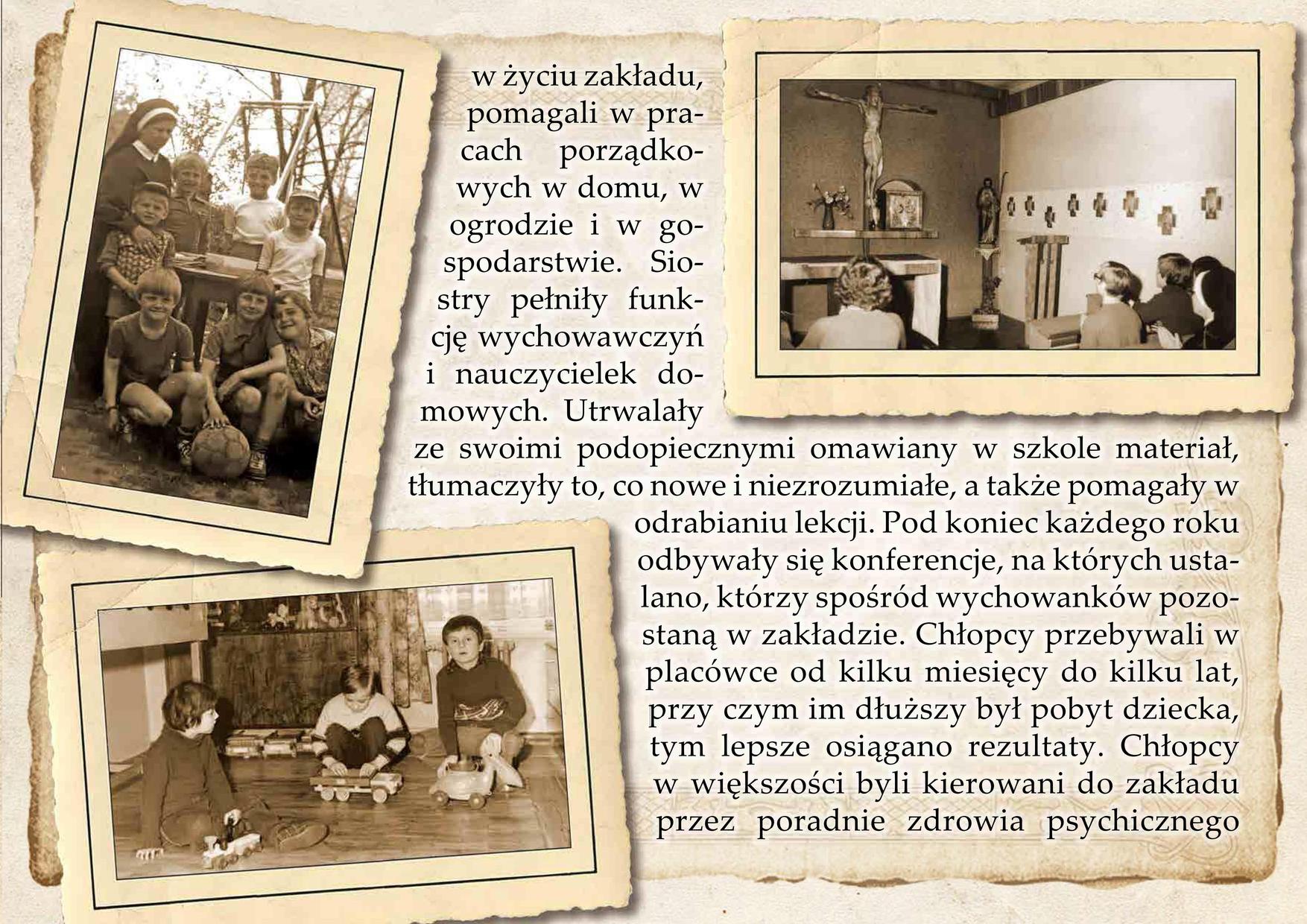 w życiu zakładu, pomagali w pracach porządkowych w domu, w ogrodzie i w gospodarstwie. Siostry pełniły funkcję wychowawczyń i nauczycielek domowych. Utrwalały ze swoimi podopiecznymi omawiany w szkole materiał, tłumaczyły to, co nowe i niezrozumiałe, a także pomagały w odrabianiu lekcji. Pod koniec każdego roku odbywały się konferencje, na których ustalano, którzy spośród wychowanków pozostaną w zakładzie. Chłopcy przebywali w placówce od kilku miesięcy do kilku lat, przy czym im dłuższy był pobyt dziecka, tym lepsze osiągano rezultaty. Chłopcy w większości byli kierowani do zakładu przez poradnie zdrowia psychicznego